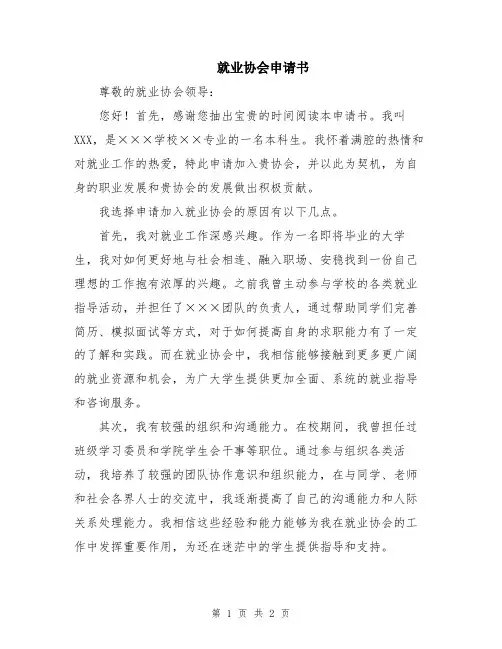 就业协会申请书

尊敬的就业协会领导：

您好！首先，感谢您抽出宝贵的时间阅读本申请书。我叫XXX，是×××学校××专业的一名本科生。我怀着满腔的热情和对就业工作的热爱，特此申请加入贵协会，并以此为契机，为自身的职业发展和贵协会的发展做出积极贡献。

我选择申请加入就业协会的原因有以下几点。

首先，我对就业工作深感兴趣。作为一名即将毕业的大学生，我对如何更好地与社会相连、融入职场、安稳找到一份自己理想的工作抱有浓厚的兴趣。之前我曾主动参与学校的各类就业指导活动，并担任了×××团队的负责人，通过帮助同学们完善简历、模拟面试等方式，对于如何提高自身的求职能力有了一定的了解和实践。而在就业协会中，我相信能够接触到更多更广阔的就业资源和机会，为广大学生提供更加全面、系统的就业指导和咨询服务。

其次，我有较强的组织和沟通能力。在校期间，我曾担任过班级学习委员和学院学生会干事等职位。通过参与组织各类活动，我培养了较强的团队协作意识和组织能力，在与同学、老师和社会各界人士的交流中，我逐渐提高了自己的沟通能力和人际关系处理能力。我相信这些经验和能力能够为我在就业协会的工作中发挥重要作用，为还在迷茫中的学生提供指导和支持。

第 1 页 共 2 页